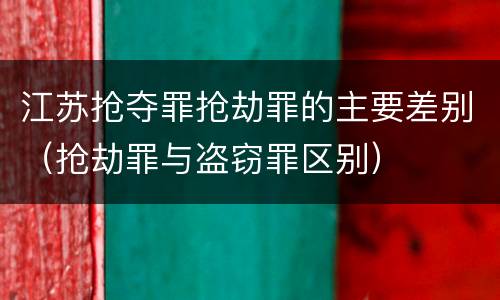 江苏抢夺罪抢劫罪的主要差别（抢劫罪与盗窃罪区别）